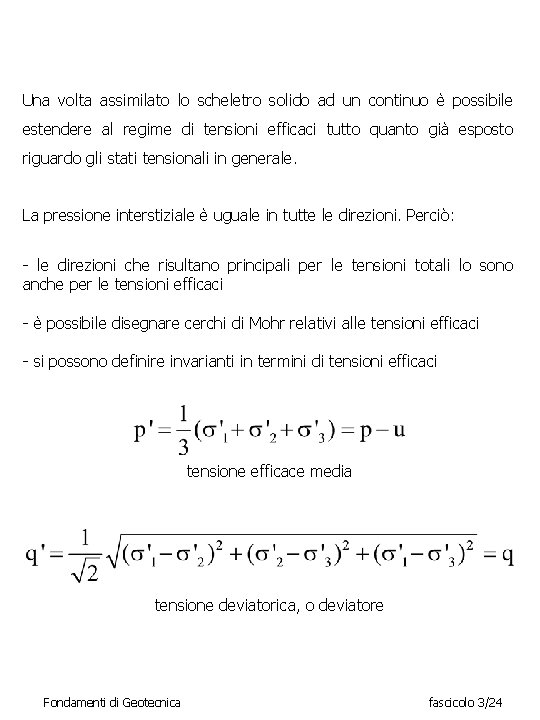 Una volta assimilato lo scheletro solido ad un continuo è possibile estendere al regime di tensioni efficaci tutto quanto già esposto riguardo gli stati tensionali in generale.

La pressione interstiziale è uguale in tutte le direzioni. Perciò:

- le direzioni che risultano principali per le tensioni totali lo sono anche per le tensioni efficaci

- è possibile disegnare cerchi di Mohr relativi alle tensioni efficaci

- si possono definire invarianti in termini di tensioni efficaci

$p' = \frac{1}{3}(\sigma'_1 + \sigma'_2 + \sigma'_3) = p - u$

tensione efficace media

$q' = \frac{1}{\sqrt{2}}\sqrt{(\sigma'_1 - \sigma'_2)^2 + (\sigma'_2 - \sigma'_3)^2 + (\sigma'_1 - \sigma'_3)^2} = q$

tensione deviatorica, o deviatore

Fondamenti di Geotecnica

fascicolo 3/24